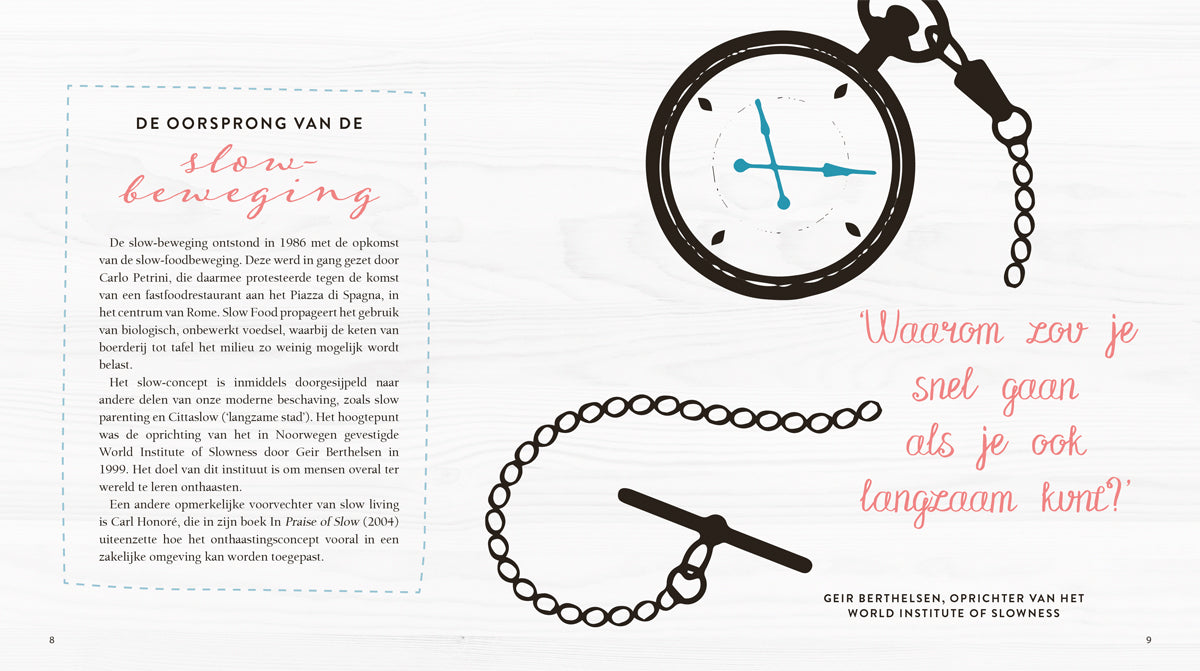 DE OORSPRONG VAN DE

slow-beweging

De slow-beweging ontstond in 1986 met de opkomst van de slow-foodbeweging. Deze werd in gang gezet door Carlo Petrini, die daarmee protesteerde tegen de komst van een fastfoodrestaurant aan het Piazza di Spagna, in het centrum van Rome. Slow Food propageert het gebruik van biologisch, onbewerkt voedsel, waarbij de keten van boerderij tot tafel het milieu zo weinig mogelijk wordt belast.

Het slow-concept is inmiddels doorgesijpeld naar andere delen van onze moderne beschaving, zoals slow parenting en Cittaslow ('langzame stad'). Het hoogtepunt was de oprichting van het in Noorwegen gevestigde World Institute of Slowness door Geir Berthelsen in 1999. Het doel van dit instituut is om mensen overal ter wereld te leren onthaasten.

Een andere opmerkelijke voorvechter van slow living is Carl Honoré, die in zijn boek In Praise of Slow (2004) uiteenzette hoe het onthaastingsconcept vooral in een zakelijke omgeving kan worden toegepast.

'Waarom zou je snel gaan als je ook langzaam kunt?'

GEIR BERTHELSEN, OPRICHTER VAN HET WORLD INSTITUTE OF SLOWNESS

8

9